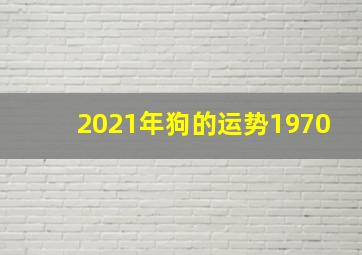 2021年狗的运势1970